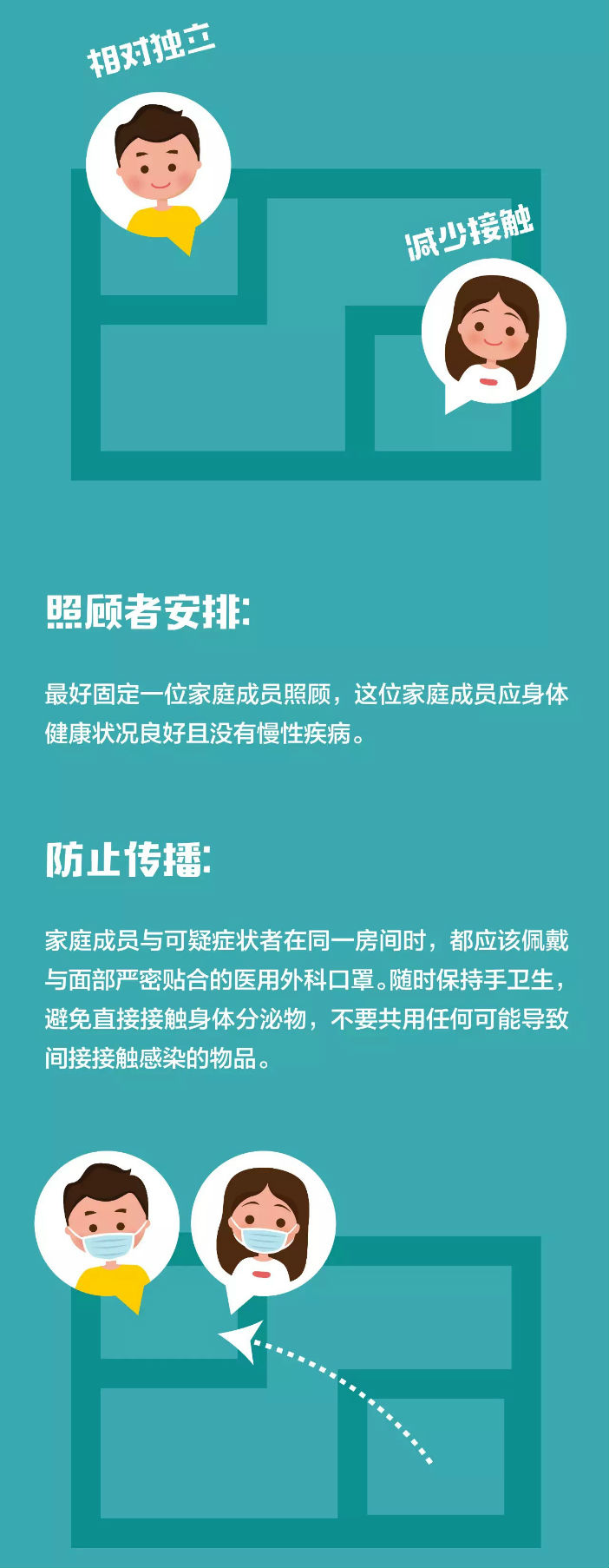 相对独立

减少接触

照顾者安排:

最好固定一位家庭成员照顾，这位家庭成员应身体健康状况良好且没有慢性疾病。

防止传播:

家庭成员与可疑症状者在同一房间时，都应该佩戴与面部严密贴合的医用外科口罩。随时保持手卫生，避免直接接触身体分泌物，不要共用任何可能导致间接接触感染的物品。